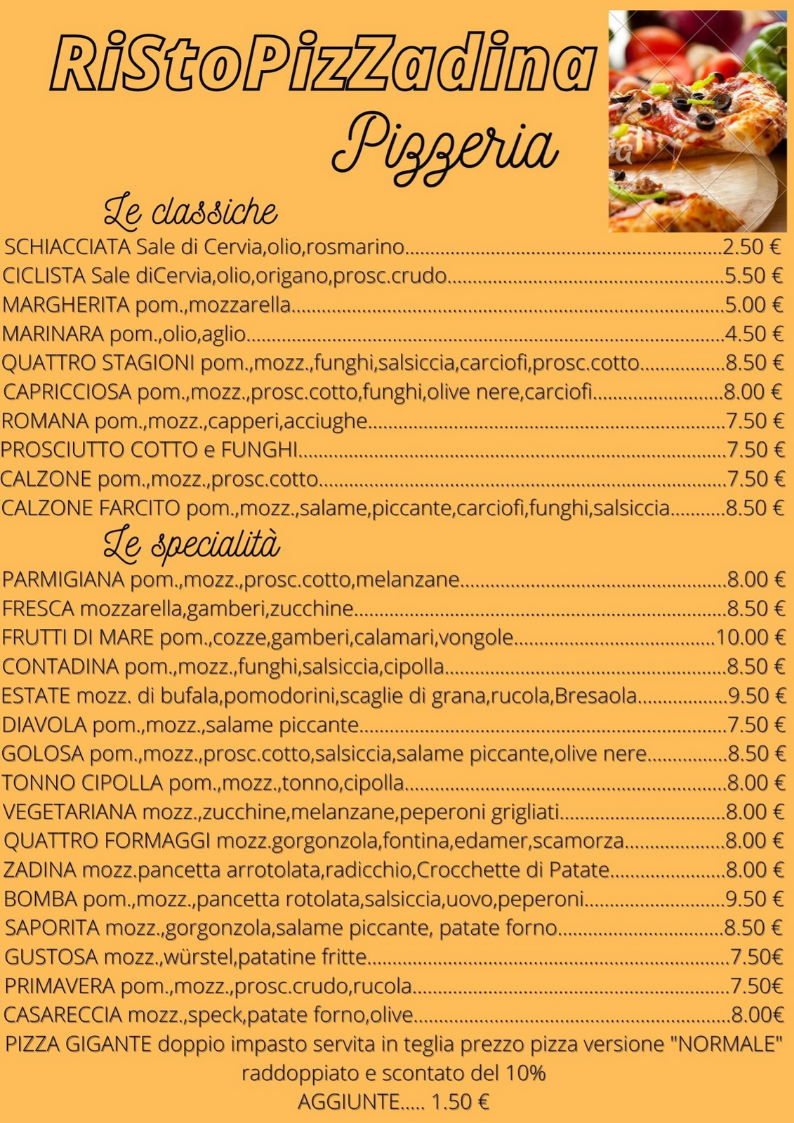 RiStoPizZadina
Pizzeria

Le classiche

SCHIACCIATA Sale di Cervia,olio,rosmarino 2.50 €
CICLISTA Sale diCervia,olio,origano,prosc.crudo 5.50 €
MARGHERITA pom.,mozzarella 5.00 €
MARINARA pom.,olio,aglio 4.50 €
QUATTRO STAGIONI pom.,mozz.,funghi,salsiccia,carciofi,prosc.cotto 8.50 €
CAPRICCIOSA pom.,mozz.,prosc.cotto,funghi,olive nere,carciofi 8.00 €
ROMANA pom.,mozz.,capperi,acciughe 7.50 €
PROSCIUTTO COTTO e FUNGHI 7.50 €
CALZONE pom.,mozz.,prosc.cotto 7.50 €
CALZONE FARCITO pom.,mozz.,salame,piccante,carciofi,funghi,salsiccia 8.50 €

Le specialità

PARMIGIANA pom.,mozz.,prosc.cotto,melanzane 8.00 €
FRESCA mozzarella,gamberi,zucchine 8.50 €
FRUTTI DI MARE pom.,cozze,gamberi,calamari,vongole 10.00 €
CONTADINA pom.,mozz.,funghi,salsiccia,cipolla 8.50 €
ESTATE mozz. di bufala,pomodorini,scaglie di grana,rucola,Bresaola 9.50 €
DIAVOLA pom.,mozz.,salame piccante 7.50 €
GOLOSA pom.,mozz.,prosc.cotto,salsiccia,salame piccante,olive nere 8.50 €
TONNO CIPOLLA pom.,mozz.,tonno,cipolla 8.00 €
VEGETARIANA mozz.,zucchine,melanzane,peperoni grigliati 8.00 €
QUATTRO FORMAGGI mozz.gorgonzola,fontina,edamer,scamorza 8.00 €
ZADINA mozz.pancetta arrotolata,radicchio,Crocchette di Patate 8.00 €
BOMBA pom.,mozz.,pancetta rotolata,salsiccia,uovo,peperoni 9.50 €
SAPORITA mozz.,gorgonzola,salame piccante, patate forno 8.50 €
GUSTOSA mozz.,würstel,patatine fritte 7.50€
PRIMAVERA pom.,mozz.,prosc.crudo,rucola 7.50€
CASARECCIA mozz.,speck,patate forno,olive 8.00€

PIZZA GIGANTE doppio impasto servita in teglia prezzo pizza versione "NORMALE" raddoppiato e scontato del 10%
AGGIUNTE..... 1.50 €